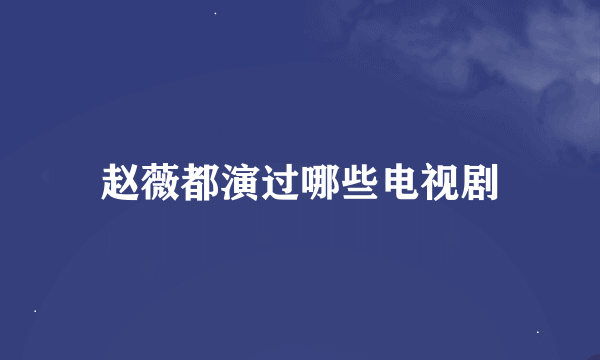 赵薇都演过哪些电视剧